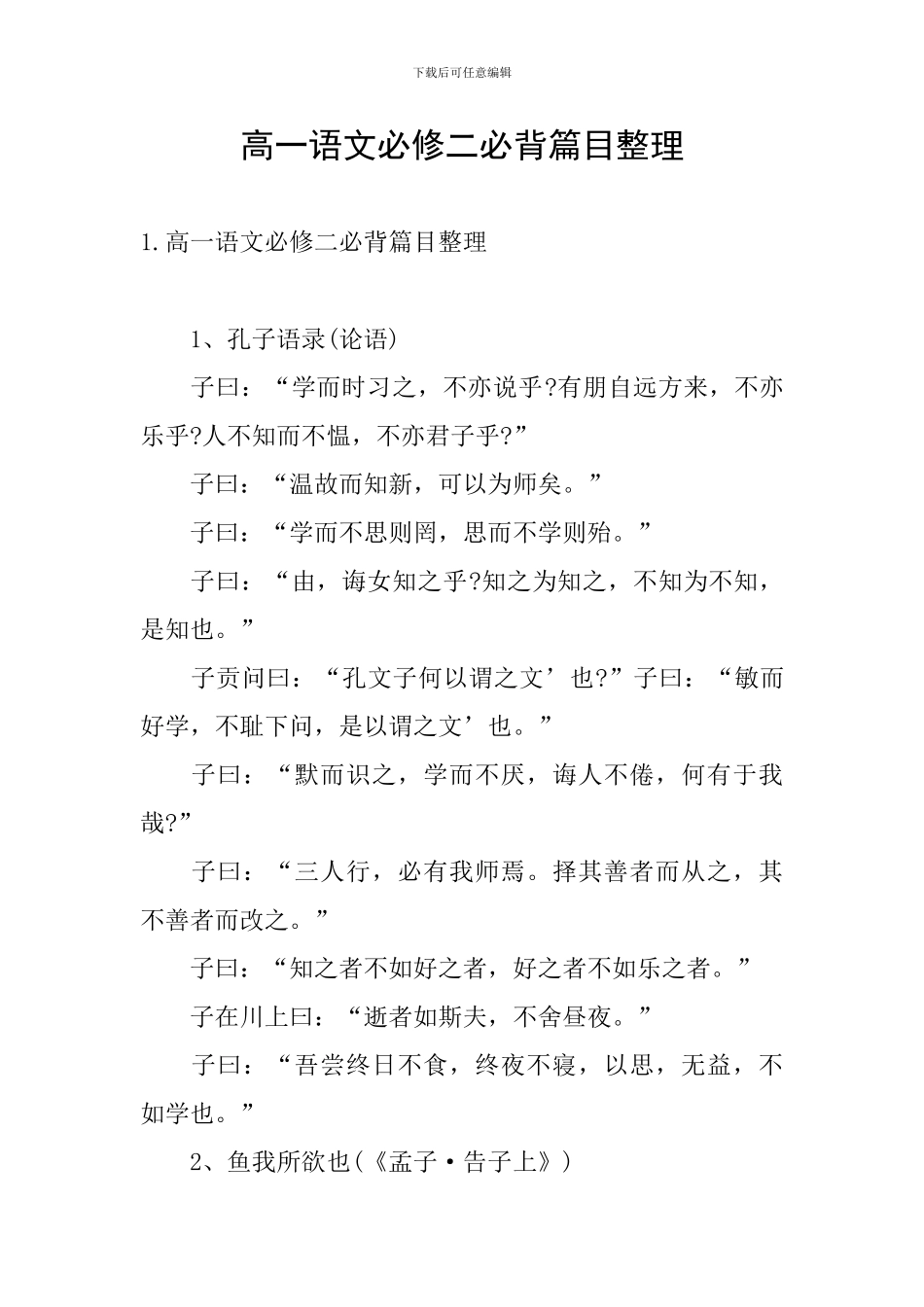 下载后可任意编辑

高一语文必修二必背篇目整理

1.高一语文必修二必背篇目整理

1、孔子语录(论语)

子曰：“学而时习之，不亦说乎?有朋自远方来，不亦乐乎?人不知而不愠，不亦君子乎?”

子曰：“温故而知新，可以为师矣。”

子曰：“学而不思则罔，思而不学则殆。”

子曰：“由，诲女知之乎?知之为知之，不知为不知，是知也。”

子贡问曰：“孔文子何以谓之文’也?”子曰：“敏而好学，不耻下问，是以谓之文’也。”

子曰：“默而识之，学而不厌，诲人不倦，何有于我哉?”

子曰：“三人行，必有我师焉。择其善者而从之，其不善者而改之。”

子曰：“知之者不如好之者，好之者不如乐之者。”

子在川上曰：“逝者如斯夫，不舍昼夜。”

子曰：“吾尝终日不食，终夜不寝，以思，无益，不如学也。”

2、鱼我所欲也(《孟子·告子上》)